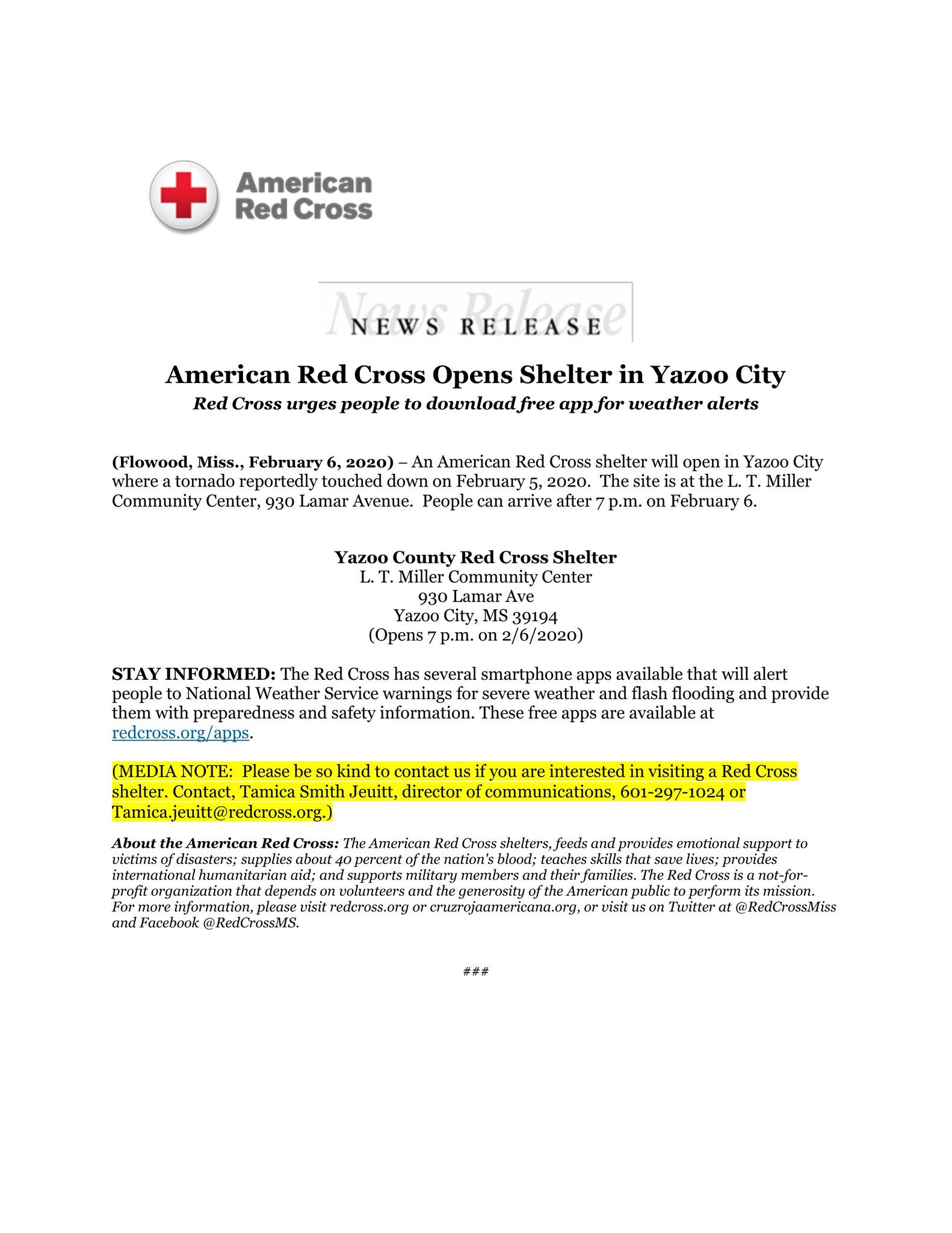 American Red Cross

News Release
NEWS RELEASE

American Red Cross Opens Shelter in Yazoo City
Red Cross urges people to download free app for weather alerts

(Flowood, Miss., February 6, 2020) – An American Red Cross shelter will open in Yazoo City where a tornado reportedly touched down on February 5, 2020. The site is at the L. T. Miller Community Center, 930 Lamar Avenue. People can arrive after 7 p.m. on February 6.

Yazoo County Red Cross Shelter
L. T. Miller Community Center
930 Lamar Ave
Yazoo City, MS 39194
(Opens 7 p.m. on 2/6/2020)

STAY INFORMED: The Red Cross has several smartphone apps available that will alert people to National Weather Service warnings for severe weather and flash flooding and provide them with preparedness and safety information. These free apps are available at redcross.org/apps.

(MEDIA NOTE: Please be so kind to contact us if you are interested in visiting a Red Cross shelter. Contact, Tamica Smith Jeuitt, director of communications, 601-297-1024 or Tamica.jeuitt@redcross.org.)

About the American Red Cross: The American Red Cross shelters, feeds and provides emotional support to victims of disasters; supplies about 40 percent of the nation's blood; teaches skills that save lives; provides international humanitarian aid; and supports military members and their families. The Red Cross is a not-for-profit organization that depends on volunteers and the generosity of the American public to perform its mission. For more information, please visit redcross.org or cruzrojaamericana.org, or visit us on Twitter at @RedCrossMiss and Facebook @RedCrossMS.

###